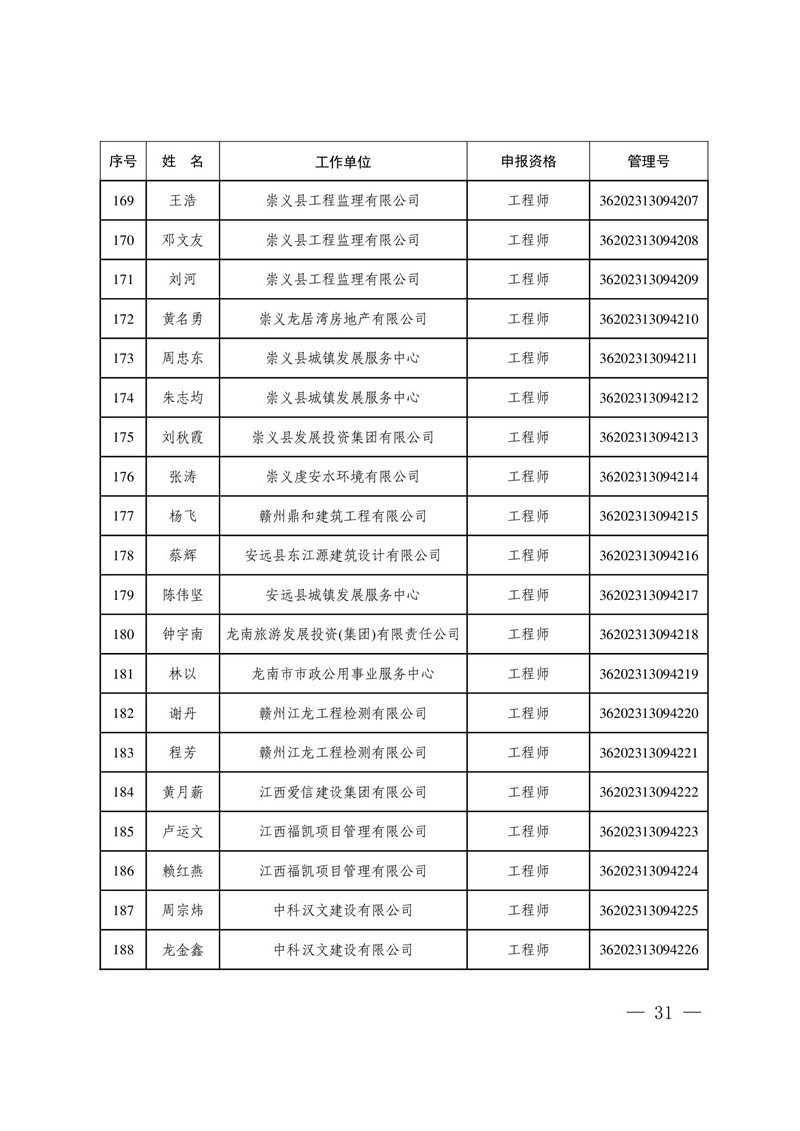 | 序号 | 姓 名 | 工作单位 | 申报资格 | 管理号 |
|---|---|---|---|---|
| 169 | 王浩 | 崇义县工程监理有限公司 | 工程师 | 36202313094207 |
| 170 | 邓文友 | 崇义县工程监理有限公司 | 工程师 | 36202313094208 |
| 171 | 刘河 | 崇义县工程监理有限公司 | 工程师 | 36202313094209 |
| 172 | 黄名勇 | 崇义龙居湾房地产有限公司 | 工程师 | 36202313094210 |
| 173 | 周忠东 | 崇义县城镇发展服务中心 | 工程师 | 36202313094211 |
| 174 | 朱志均 | 崇义县城镇发展服务中心 | 工程师 | 36202313094212 |
| 175 | 刘秋霞 | 崇义县发展投资集团有限公司 | 工程师 | 36202313094213 |
| 176 | 张涛 | 崇义虔安水环境有限公司 | 工程师 | 36202313094214 |
| 177 | 杨飞 | 赣州鼎和建筑工程有限公司 | 工程师 | 36202313094215 |
| 178 | 蔡辉 | 安远县东江源建筑设计有限公司 | 工程师 | 36202313094216 |
| 179 | 陈伟坚 | 安远县城镇发展服务中心 | 工程师 | 36202313094217 |
| 180 | 钟宇南 | 龙南旅游发展投资(集团)有限责任公司 | 工程师 | 36202313094218 |
| 181 | 林以 | 龙南市市政公用事业服务中心 | 工程师 | 36202313094219 |
| 182 | 谢丹 | 赣州江龙工程检测有限公司 | 工程师 | 36202313094220 |
| 183 | 程芳 | 赣州江龙工程检测有限公司 | 工程师 | 36202313094221 |
| 184 | 黄月薪 | 江西爱信建设集团有限公司 | 工程师 | 36202313094222 |
| 185 | 卢运文 | 江西福凯项目管理有限公司 | 工程师 | 36202313094223 |
| 186 | 赖红燕 | 江西福凯项目管理有限公司 | 工程师 | 36202313094224 |
| 187 | 周宗炜 | 中科汉文建设有限公司 | 工程师 | 36202313094225 |
| 188 | 龙金鑫 | 中科汉文建设有限公司 | 工程师 | 36202313094226 |

— 31 —